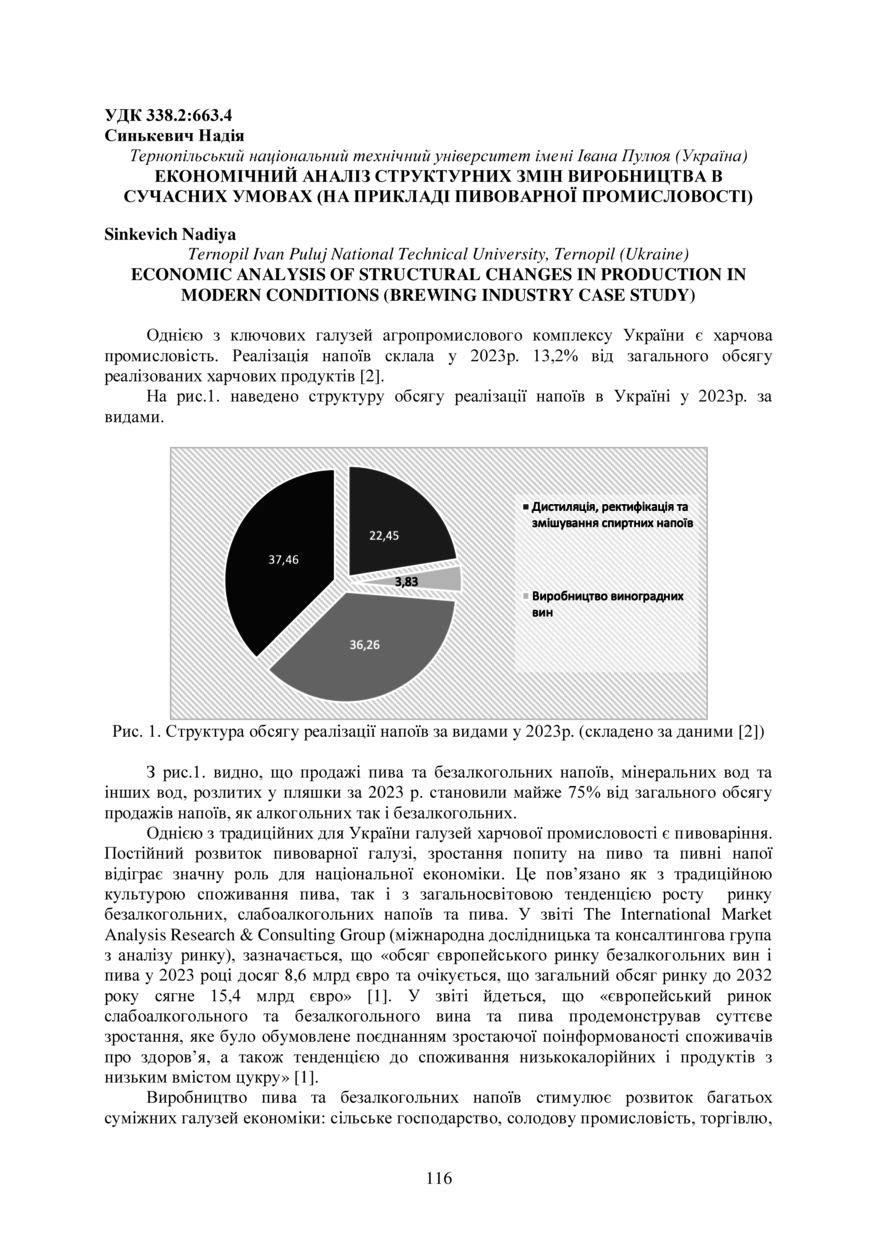 УДК 338.2:663.4
Синькевич Надія
Тернопільський національний технічний університет імені Івана Пулюя (Україна)
ЕКОНОМІЧНИЙ АНАЛІЗ СТРУКТУРНИХ ЗМІН ВИРОБНИЦТВА В СУЧАСНИХ УМОВАХ (НА ПРИКЛАДІ ПИВОВАРНОЇ ПРОМИСЛОВОСТІ)

Sinkevich Nadiya
Ternopil Ivan Puluj National Technical University, Ternopil (Ukraine)
ECONOMIC ANALYSIS OF STRUCTURAL CHANGES IN PRODUCTION IN MODERN CONDITIONS (BREWING INDUSTRY CASE STUDY)

Однією з ключових галузей агропромислового комплексу України є харчова промисловість. Реалізація напоїв склала у 2023р. 13,2% від загального обсягу реалізованих харчових продуктів [2].

На рис.1. наведено структуру обсягу реалізації напоїв в Україні у 2023р. за видами.

22,45
3,83
36,26
37,46
Дистиляція, ректифікація та змішування спиртних напоїв
Виробництво виноградних вин

Рис. 1. Структура обсягу реалізації напоїв за видами у 2023р. (складено за даними [2])

З рис.1. видно, що продажі пива та безалкогольних напоїв, мінеральних вод та інших вод, розлитих у пляшки за 2023 р. становили майже 75% від загального обсягу продажів напоїв, як алкогольних так і безалкогольних.

Однією з традиційних для України галузей харчової промисловості є пивоваріння. Постійний розвиток пивоварної галузі, зростання попиту на пиво та пивні напої відіграє значну роль для національної економіки. Це пов'язано як з традиційною культурою споживання пива, так і з загальносвітовою тенденцією росту ринку безалкогольних, слабоалкогольних напоїв та пива. У звіті The International Market Analysis Research & Consulting Group (міжнародна дослідницька та консалтингова група з аналізу ринку), зазначається, що «обсяг європейського ринку безалкогольних вин і пива у 2023 році досяг 8,6 млрд євро та очікується, що загальний обсяг ринку до 2032 року сягне 15,4 млрд євро» [1]. У звіті йдеться, що «європейський ринок слабоалкогольного та безалкогольного вина та пива продемонстрував суттєве зростання, яке було обумовлене поєднанням зростаючої поінформованості споживачів про здоров'я, а також тенденцією до споживання низькокалорійних і продуктів з низьким вмістом цукру» [1].

Виробництво пива та безалкогольних напоїв стимулює розвиток багатьох суміжних галузей економіки: сільське господарство, солодову промисловість, торгівлю,

116